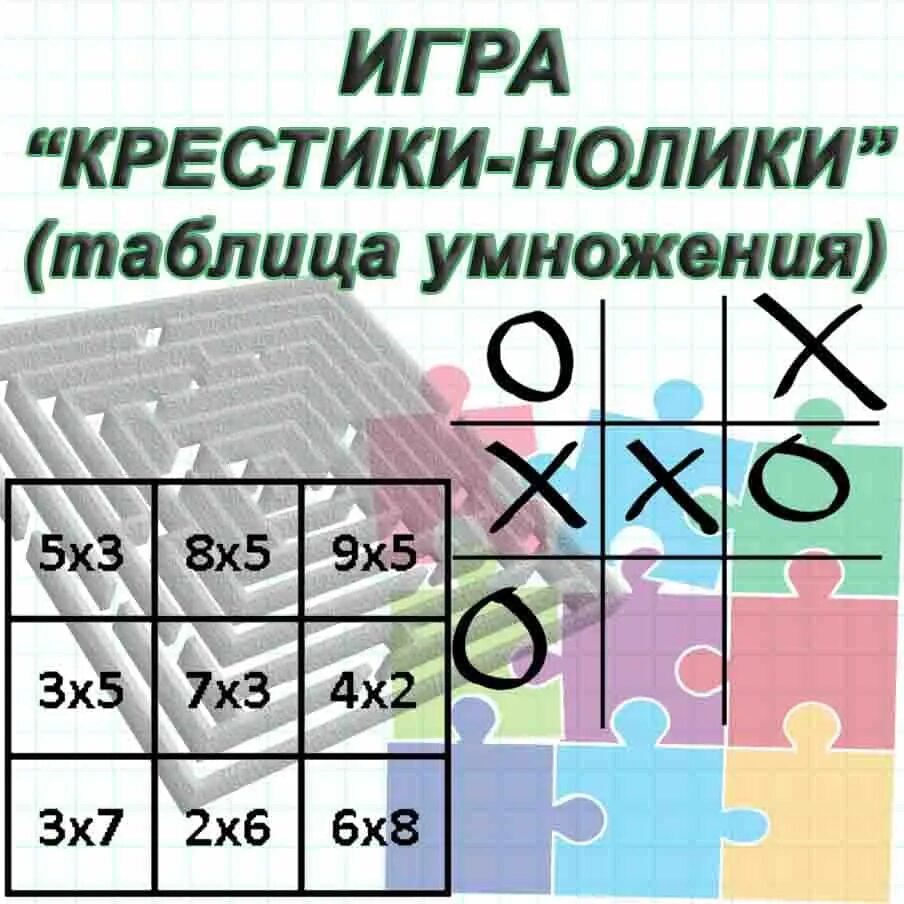 ИГРА
“КРЕСТИКИ-НОЛИКИ”
(таблица умножения)

| O | | X |
|---|---|---|
| X | X | O |
| O | | |

| 5x3 | 8x5 | 9x5 |
|---|---|---|
| 3x5 | 7x3 | 4x2 |
| 3x7 | 2x6 | 6x8 |